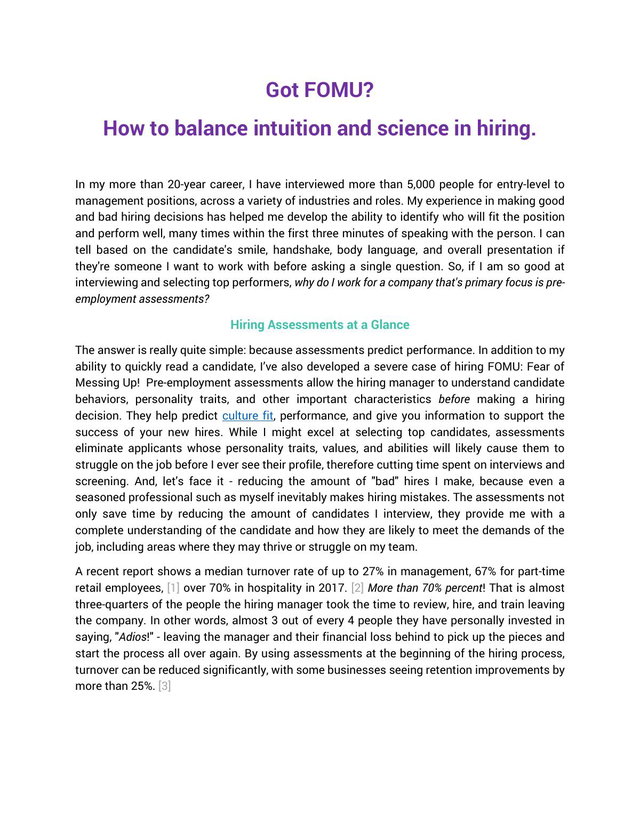 Got FOMU?

How to balance intuition and science in hiring.

In my more than 20-year career, I have interviewed more than 5,000 people for entry-level to management positions, across a variety of industries and roles. My experience in making good and bad hiring decisions has helped me develop the ability to identify who will fit the position and perform well, many times within the first three minutes of speaking with the person. I can tell based on the candidate's smile, handshake, body language, and overall presentation if they're someone I want to work with before asking a single question. So, if I am so good at interviewing and selecting top performers, why do I work for a company that's primary focus is pre-employment assessments?

Hiring Assessments at a Glance

The answer is really quite simple: because assessments predict performance. In addition to my ability to quickly read a candidate, I've also developed a severe case of hiring FOMU: Fear of Messing Up! Pre-employment assessments allow the hiring manager to understand candidate behaviors, personality traits, and other important characteristics before making a hiring decision. They help predict culture fit, performance, and give you information to support the success of your new hires. While I might excel at selecting top candidates, assessments eliminate applicants whose personality traits, values, and abilities will likely cause them to struggle on the job before I ever see their profile, therefore cutting time spent on interviews and screening. And, let's face it - reducing the amount of "bad" hires I make, because even a seasoned professional such as myself inevitably makes hiring mistakes. The assessments not only save time by reducing the amount of candidates I interview, they provide me with a complete understanding of the candidate and how they are likely to meet the demands of the job, including areas where they may thrive or struggle on my team.

A recent report shows a median turnover rate of up to 27% in management, 67% for part-time retail employees, [1] over 70% in hospitality in 2017. [2] More than 70% percent! That is almost three-quarters of the people the hiring manager took the time to review, hire, and train leaving the company. In other words, almost 3 out of every 4 people they have personally invested in saying, "Adios!" - leaving the manager and their financial loss behind to pick up the pieces and start the process all over again. By using assessments at the beginning of the hiring process, turnover can be reduced significantly, with some businesses seeing retention improvements by more than 25%. [3]